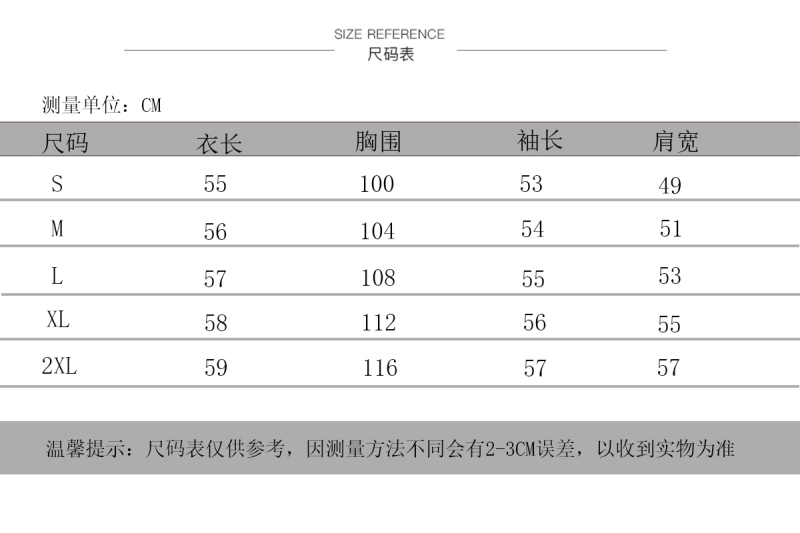 SIZE REFERENCE
尺码表

测量单位：CM

| 尺码 | 衣长 | 胸围 | 袖长 | 肩宽 |
|---|---|---|---|---|
| S | 55 | 100 | 53 | 49 |
| M | 56 | 104 | 54 | 51 |
| L | 57 | 108 | 55 | 53 |
| XL | 58 | 112 | 56 | 55 |
| 2XL | 59 | 116 | 57 | 57 |

温馨提示：尺码表仅供参考，因测量方法不同会有2-3CM误差，以收到实物为准